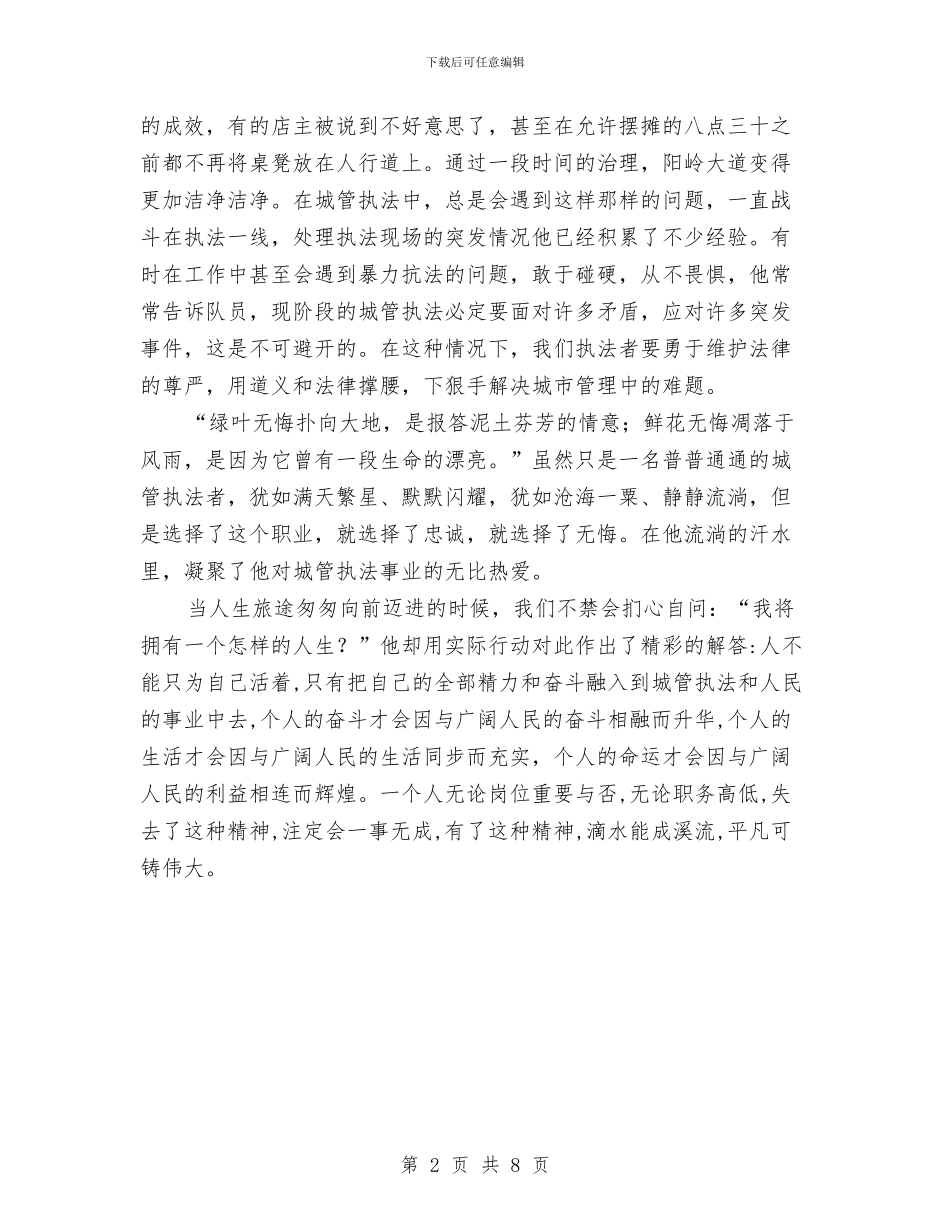 下载后可任意编辑

的成效，有的店主被说到不好意思了，甚至在允许摆摊的八点三十之前都不再将桌凳放在人行道上。通过一段时间的治理，阳岭大道变得更加洁净洁净。在城管执法中，总是会遇到这样那样的问题，一直战斗在执法一线，处理执法现场的突发情况他已经积累了不少经验。有时在工作中甚至会遇到暴力抗法的问题，敢于碰硬，从不畏惧，他常常告诉队员，现阶段的城管执法必定要面对许多矛盾，应对许多突发事件，这是不可避开的。在这种情况下，我们执法者要勇于维护法律的尊严，用道义和法律撑腰，下狠手解决城市管理中的难题。

“绿叶无悔扑向大地，是报答泥土芬芳的情意；鲜花无悔凋落于风雨，是因为它曾有一段生命的漂亮。”虽然只是一名普普通通的城管执法者，犹如满天繁星、默默闪耀，犹如沧海一粟、静静流淌，但是选择了这个职业，就选择了忠诚，就选择了无悔。在他流淌的汗水里，凝聚了他对城管执法事业的无比热爱。

当人生旅途匆匆向前迈进的时候，我们不禁会扪心自问：“我将拥有一个怎样的人生？”他却用实际行动对此作出了精彩的解答:人不能只为自己活着,只有把自己的全部精力和奋斗融入到城管执法和人民的事业中去,个人的奋斗才会因与广阔人民的奋斗相融而升华,个人的生活才会因与广阔人民的生活同步而充实，个人的命运才会因与广阔人民的利益相连而辉煌。一个人无论岗位重要与否,无论职务高低,失去了这种精神,注定会一事无成,有了这种精神,滴水能成溪流,平凡可铸伟大。

第 2 页 共 8 页